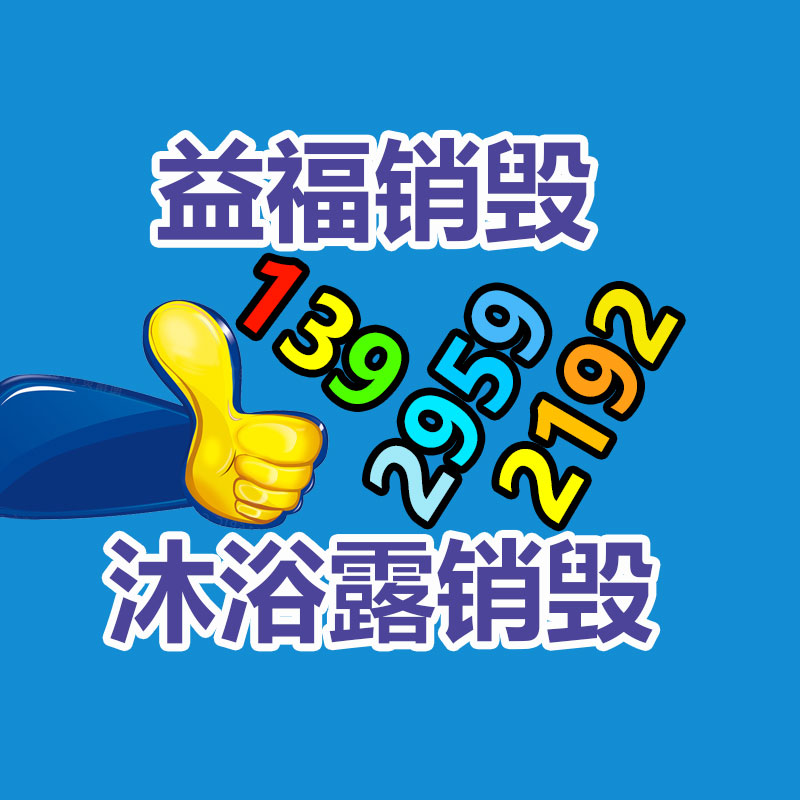 益福销毁

139
2959
2192

沐浴露销毁